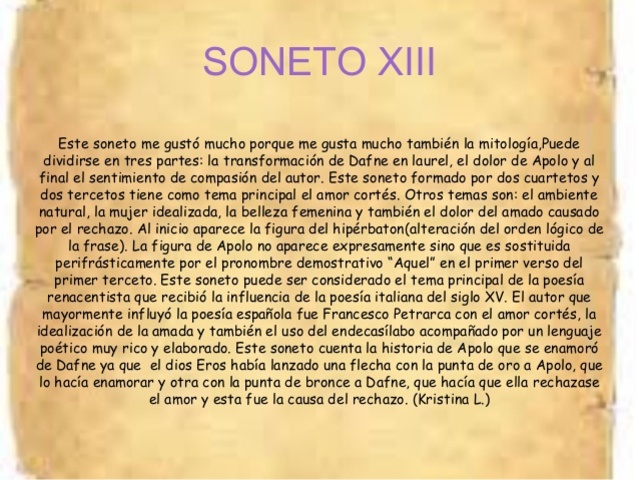 SONETO XIII

Este soneto me gustó mucho porque me gusta mucho también la mitología,Puede dividirse en tres partes: la transformación de Dafne en laurel, el dolor de Apolo y al final el sentimiento de compasión del autor. Este soneto formado por dos cuartetos y dos tercetos tiene como tema principal el amor cortés. Otros temas son: el ambiente natural, la mujer idealizada, la belleza femenina y también el dolor del amado causado por el rechazo. Al inicio aparece la figura del hipérbaton(alteración del orden lógico de la frase). La figura de Apolo no aparece expresamente sino que es sostituida perifrásticamente por el pronombre demostrativo "Aquel" en el primer verso del primer terceto. Este soneto puede ser considerado el tema principal de la poesía renacentista que recibió la influencia de la poesía italiana del siglo XV. El autor que mayormente influyó la poesía española fue Francesco Petrarca con el amor cortés, la idealización de la amada y también el uso del endecasílabo acompañado por un lenguaje poético muy rico y elaborado. Este soneto cuenta la historia de Apolo que se enamoró de Dafne ya que el dios Eros había lanzado una flecha con la punta de oro a Apolo, que lo hacía enamorar y otra con la punta de bronce a Dafne, que hacía que ella rechazase el amor y esta fue la causa del rechazo. (Kristina L.)